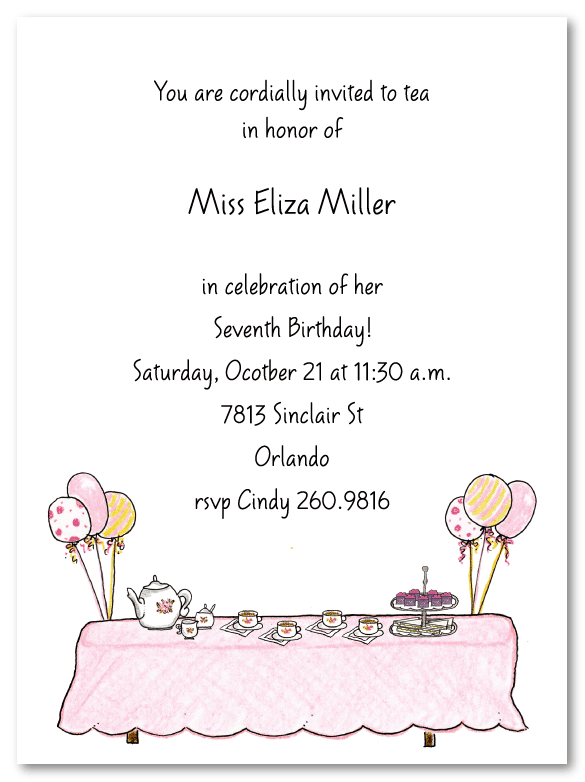 You are cordially invited to tea
in honor of

Miss Eliza Miller

in celebration of her
Seventh Birthday!
Saturday, Ocotber 21 at 11:30 a.m.
7813 Sinclair St
Orlando
rsvp Cindy 260.9816